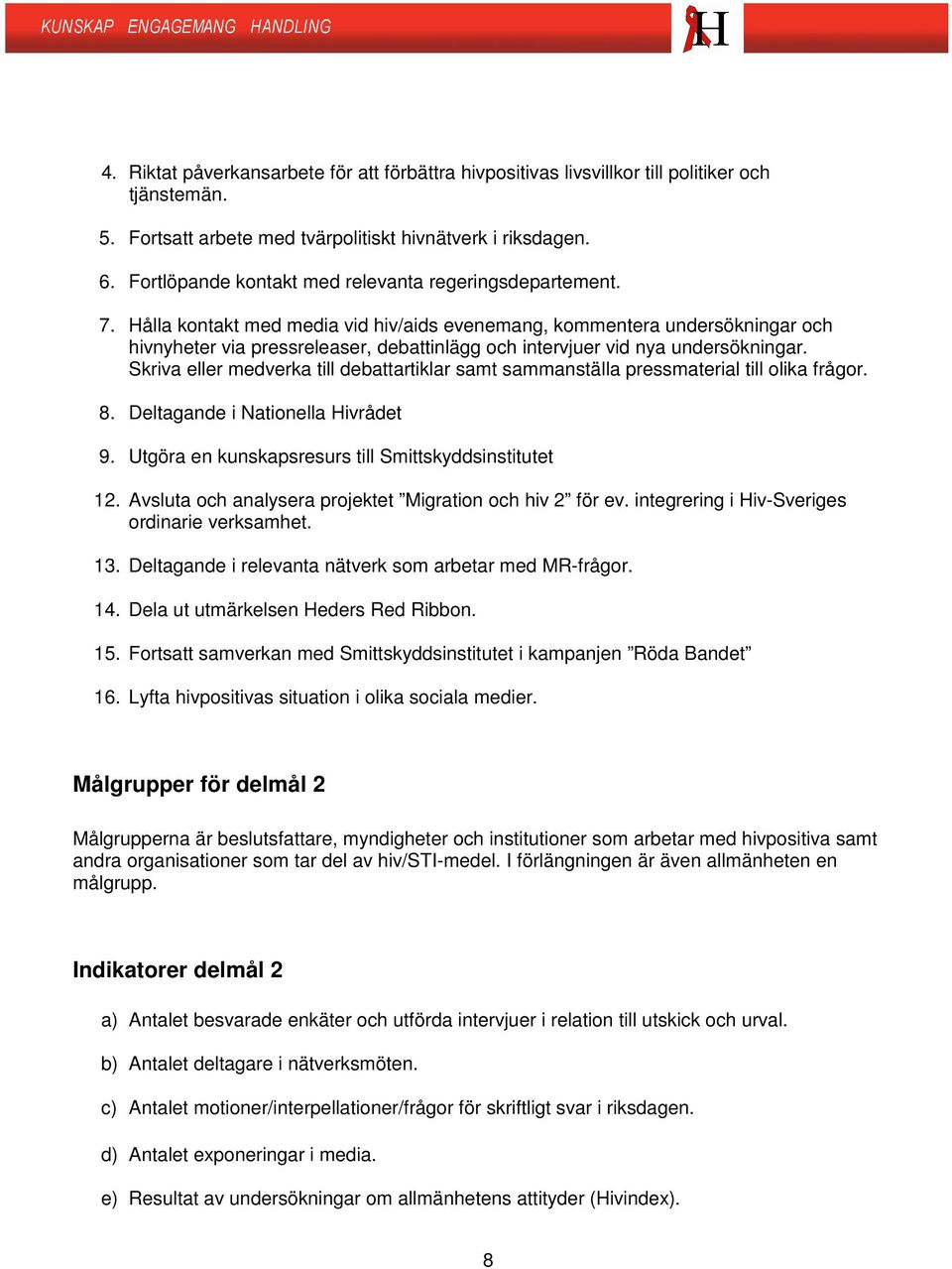 KUNSKAP ENGAGEMANG HANDLING

H

4. Riktat påverkansarbete för att förbättra hivpositivas livsvillkor till politiker och tjänstemän.

5. Fortsatt arbete med tvärpolitiskt hivnätverk i riksdagen.

6. Fortlöpande kontakt med relevanta regeringsdepartement.

7. Hålla kontakt med media vid hiv/aids evenemang, kommentera undersökningar och hivnyheter via pressreleaser, debattinlägg och intervjuer vid nya undersökningar. Skriva eller medverka till debattartiklar samt sammanställa pressmaterial till olika frågor.

8. Deltagande i Nationella Hivrådet

9. Utgöra en kunskapsresurs till Smittskyddsinstitutet

12. Avsluta och analysera projektet ”Migration och hiv 2” för ev. integrering i Hiv-Sveriges ordinarie verksamhet.

13. Deltagande i relevanta nätverk som arbetar med MR-frågor.

14. Dela ut utmärkelsen Heders Red Ribbon.

15. Fortsatt samverkan med Smittskyddsinstitutet i kampanjen ”Röda Bandet”

16. Lyfta hivpositivas situation i olika sociala medier.

Målgrupper för delmål 2

Målgrupperna är beslutsfattare, myndigheter och institutioner som arbetar med hivpositiva samt andra organisationer som tar del av hiv/STI-medel. I förlängningen är även allmänheten en målgrupp.

Indikatorer delmål 2

a) Antalet besvarade enkäter och utförda intervjuer i relation till utskick och urval.

b) Antalet deltagare i nätverksmöten.

c) Antalet motioner/interpellationer/frågor för skriftligt svar i riksdagen.

d) Antalet exponeringar i media.

e) Resultat av undersökningar om allmänhetens attityder (Hivindex).

8